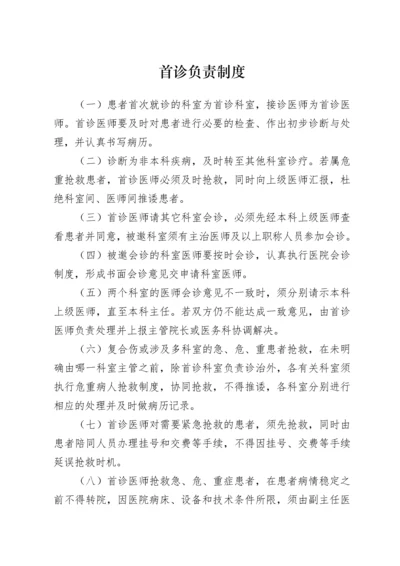 首诊负责制度

（一）患者首次就诊的科室为首诊科室，接诊医师为首诊医师。首诊医师要及时对患者进行必要的检查、作出初步诊断与处理，并认真书写病历。

（二）诊断为非本科疾病，及时转至其他科室诊疗。若属危重抢救患者，首诊医师必须及时抢救，同时向上级医师汇报，杜绝科室间、医师间推诿患者。

（三）首诊医师请其它科室会诊，必须先经本科上级医师查看患者并同意，被邀科室须有主治医师及以上职称人员参加会诊。

（四）被邀会诊的科室医师要按时会诊，认真执行医院会诊制度，形成书面会诊意见交申请科室医师。

（五）两个科室的医师会诊意见不一致时，须分别请示本科上级医师，直至本科主任。若双方仍不能达成一致意见，由首诊医师负责处理并上报主管院长或医务科协调解决。

（六）复合伤或涉及多科室的急、危、重患者抢救，在未明确由哪一科室主管之前，除首诊科室负责诊治外，各有关科室须执行危重病人抢救制度，协同抢救，不得推诿，各科室分别进行相应的处理并及时做病历记录。

（七）首诊医师对需要紧急抢救的患者，须先抢救，同时由患者陪同人员办理挂号和交费等手续，不得因挂号、交费等手续延误抢救时机。

（八）首诊医师抢救急、危、重症患者，在患者病情稳定之前不得转院，因医院病床、设备和技术条件所限，须由副主任医